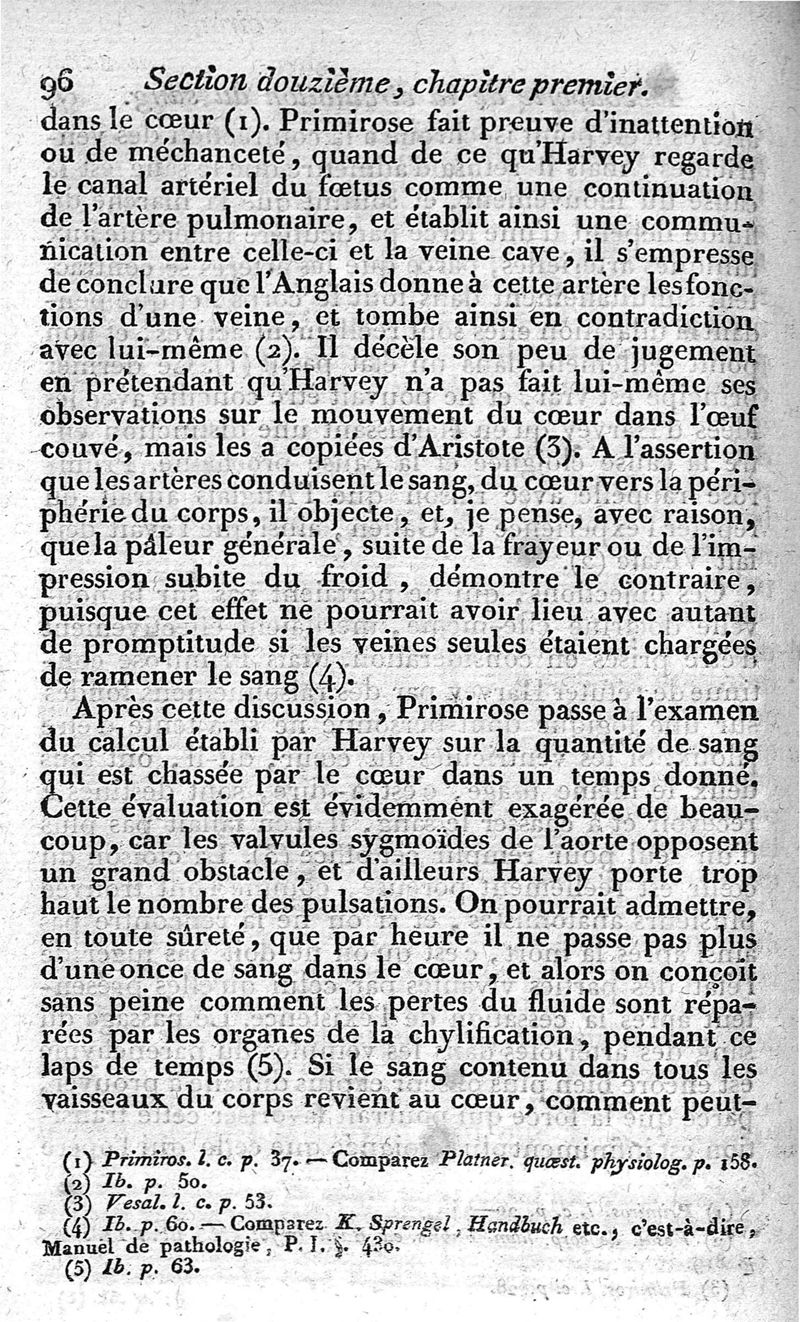 96 Section douzième, chapitre premier.

dans le cœur (1). Primirose fait preuve d'inattention ou de méchanceté, quand de ce qu'Harvey regarde le canal artériel du fœtus comme une continuation de l'artère pulmonaire, et établit ainsi une communication entre celle-ci et la veine cave, il s'empresse de conclure que l'Anglais donne à cette artère les fonctions d'une veine, et tombe ainsi en contradiction avec lui-même (2). Il décèle son peu de jugement en prétendant qu'Harvey n'a pas fait lui-même ses observations sur le mouvement du cœur dans l'œuf couvé, mais les a copiées d'Aristote (3). A l'assertion que les artères conduisent le sang, du cœur vers la périphérie du corps, il objecte, et, je pense, avec raison, que la pâleur générale, suite de la frayeur ou de l'impression subite du froid, démontre le contraire, puisque cet effet ne pourrait avoir lieu avec autant de promptitude si les veines seules étaient chargées de ramener le sang (4).

Après cette discussion, Primirose passe à l'examen du calcul établi par Harvey sur la quantité de sang qui est chassée par le cœur dans un temps donné. Cette évaluation est évidemment exagérée de beaucoup, car les valvules sygmoïdes de l'aorte opposent un grand obstacle, et d'ailleurs Harvey porte trop haut le nombre des pulsations. On pourrait admettre, en toute sûreté, que par heure il ne passe pas plus d'une once de sang dans le cœur, et alors on conçoit sans peine comment les pertes du fluide sont réparées par les organes de la chylification, pendant ce laps de temps (5). Si le sang contenu dans tous les vaisseaux du corps revient au cœur, comment peut-

(1) Primiros. l. c. p. 37. — Comparez Platner. quæst. physiolog. p. 158.
(2) Ib. p. 50.
(3) Vesal. l. c. p. 53.
(4) Ib. p. 60. — Comparez K. Sprengel, Handbuch etc., c'est-à-dire, Manuel de pathologie, P. I. §. 430.
(5) Ib. p. 63.